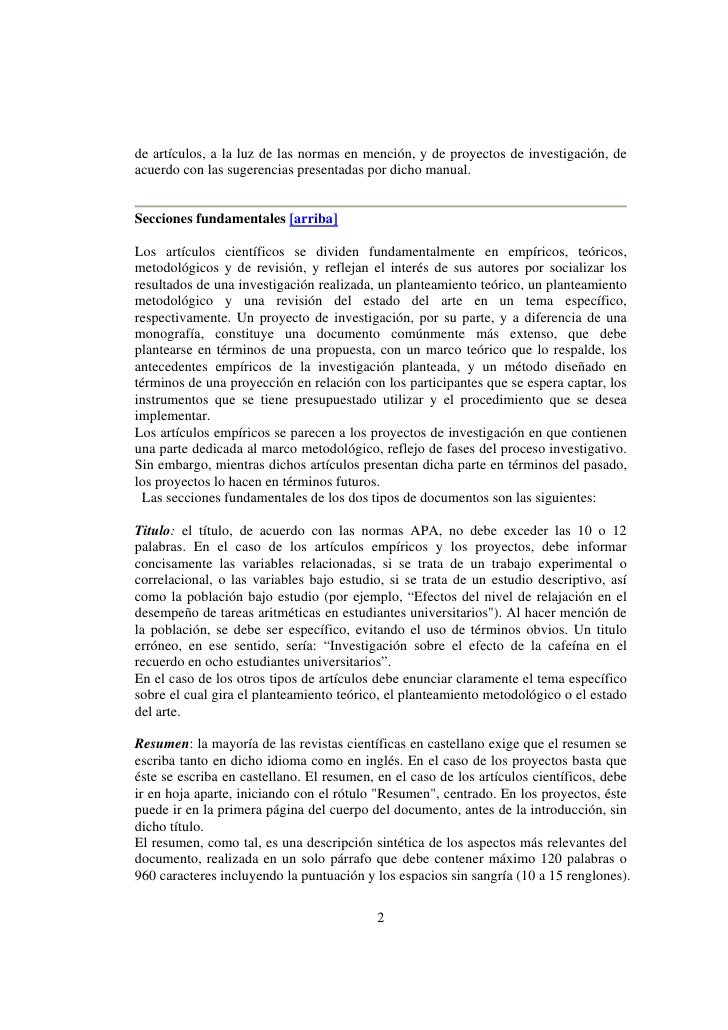 de artículos, a la luz de las normas en mención, y de proyectos de investigación, de acuerdo con las sugerencias presentadas por dicho manual.

Secciones fundamentales [arriba]

Los artículos científicos se dividen fundamentalmente en empíricos, teóricos, metodológicos y de revisión, y reflejan el interés de sus autores por socializar los resultados de una investigación realizada, un planteamiento teórico, un planteamiento metodológico y una revisión del estado del arte en un tema específico, respectivamente. Un proyecto de investigación, por su parte, y a diferencia de una monografía, constituye una documento comúnmente más extenso, que debe plantearse en términos de una propuesta, con un marco teórico que lo respalde, los antecedentes empíricos de la investigación planteada, y un método diseñado en términos de una proyección en relación con los participantes que se espera captar, los instrumentos que se tiene presupuestado utilizar y el procedimiento que se desea implementar.
Los artículos empíricos se parecen a los proyectos de investigación en que contienen una parte dedicada al marco metodológico, reflejo de fases del proceso investigativo. Sin embargo, mientras dichos artículos presentan dicha parte en términos del pasado, los proyectos lo hacen en términos futuros.
Las secciones fundamentales de los dos tipos de documentos son las siguientes:

Titulo: el título, de acuerdo con las normas APA, no debe exceder las 10 o 12 palabras. En el caso de los artículos empíricos y los proyectos, debe informar concisamente las variables relacionadas, si se trata de un trabajo experimental o correlacional, o las variables bajo estudio, si se trata de un estudio descriptivo, así como la población bajo estudio (por ejemplo, “Efectos del nivel de relajación en el desempeño de tareas aritméticas en estudiantes universitarios"). Al hacer mención de la población, se debe ser específico, evitando el uso de términos obvios. Un titulo erróneo, en ese sentido, sería: “Investigación sobre el efecto de la cafeína en el recuerdo en ocho estudiantes universitarios”.
En el caso de los otros tipos de artículos debe enunciar claramente el tema específico sobre el cual gira el planteamiento teórico, el planteamiento metodológico o el estado del arte.

Resumen: la mayoría de las revistas científicas en castellano exige que el resumen se escriba tanto en dicho idioma como en inglés. En el caso de los proyectos basta que éste se escriba en castellano. El resumen, en el caso de los artículos científicos, debe ir en hoja aparte, iniciando con el rótulo "Resumen", centrado. En los proyectos, éste puede ir en la primera página del cuerpo del documento, antes de la introducción, sin dicho título.
El resumen, como tal, es una descripción sintética de los aspectos más relevantes del documento, realizada en un solo párrafo que debe contener máximo 120 palabras o 960 caracteres incluyendo la puntuación y los espacios sin sangría (10 a 15 renglones).

2